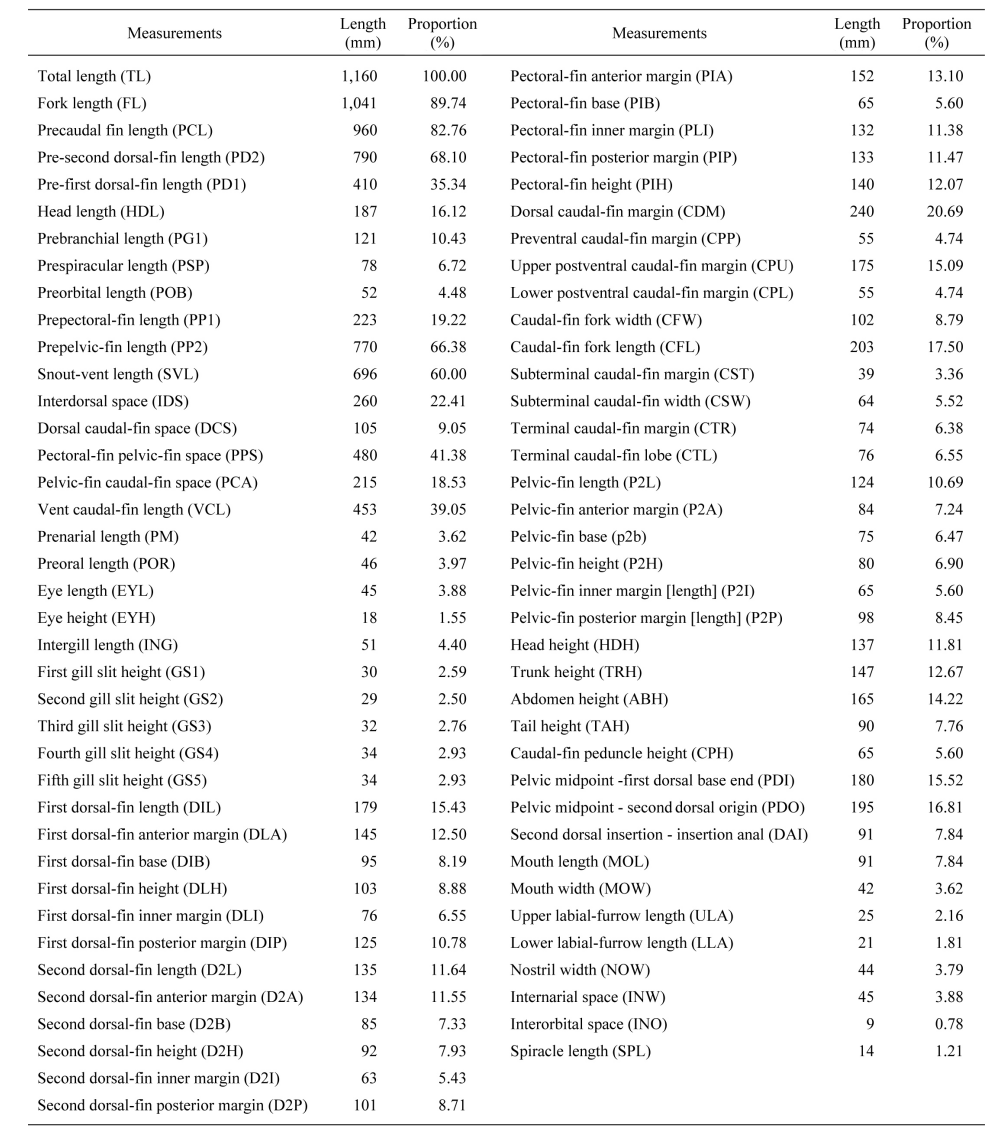 | Measurements | Length (mm) | Proportion (%) |
|---|---|---|
| Total length (TL) | 1,160 | 100.00 |
| Fork length (FL) | 1,041 | 89.74 |
| Precaudal fin length (PCL) | 960 | 82.76 |
| Pre-second dorsal-fin length (PD2) | 790 | 68.10 |
| Pre-first dorsal-fin length (PD1) | 410 | 35.34 |
| Head length (HDL) | 187 | 16.12 |
| Prebranchial length (PG1) | 121 | 10.43 |
| Prespiracular length (PSP) | 78 | 6.72 |
| Preorbital length (POB) | 52 | 4.48 |
| Prepectoral-fin length (PP1) | 223 | 19.22 |
| Prepelvic-fin length (PP2) | 770 | 66.38 |
| Snout-vent length (SVL) | 696 | 60.00 |
| Interdorsal space (IDS) | 260 | 22.41 |
| Dorsal caudal-fin space (DCS) | 105 | 9.05 |
| Pectoral-fin pelvic-fin space (PPS) | 480 | 41.38 |
| Pelvic-fin caudal-fin space (PCA) | 215 | 18.53 |
| Vent caudal-fin length (VCL) | 453 | 39.05 |
| Prenarial length (PM) | 42 | 3.62 |
| Preoral length (POR) | 46 | 3.97 |
| Eye length (EYL) | 45 | 3.88 |
| Eye height (EYH) | 18 | 1.55 |
| Intergill length (ING) | 51 | 4.40 |
| First gill slit height (GS1) | 30 | 2.59 |
| Second gill slit height (GS2) | 29 | 2.50 |
| Third gill slit height (GS3) | 32 | 2.76 |
| Fourth gill slit height (GS4) | 34 | 2.93 |
| Fifth gill slit height (GS5) | 34 | 2.93 |
| First dorsal-fin length (DIL) | 179 | 15.43 |
| First dorsal-fin anterior margin (DLA) | 145 | 12.50 |
| First dorsal-fin base (DIB) | 95 | 8.19 |
| First dorsal-fin height (DLH) | 103 | 8.88 |
| First dorsal-fin inner margin (DLI) | 76 | 6.55 |
| First dorsal-fin posterior margin (DIP) | 125 | 10.78 |
| Second dorsal-fin length (D2L) | 135 | 11.64 |
| Second dorsal-fin anterior margin (D2A) | 134 | 11.55 |
| Second dorsal-fin base (D2B) | 85 | 7.33 |
| Second dorsal-fin height (D2H) | 92 | 7.93 |
| Second dorsal-fin inner margin (D2I) | 63 | 5.43 |
| Second dorsal-fin posterior margin (D2P) | 101 | 8.71 |

| Measurements | Length (mm) | Proportion (%) |
|---|---|---|
| Pectoral-fin anterior margin (PIA) | 152 | 13.10 |
| Pectoral-fin base (PIB) | 65 | 5.60 |
| Pectoral-fin inner margin (PLI) | 132 | 11.38 |
| Pectoral-fin posterior margin (PIP) | 133 | 11.47 |
| Pectoral-fin height (PIH) | 140 | 12.07 |
| Dorsal caudal-fin margin (CDM) | 240 | 20.69 |
| Preventral caudal-fin margin (CPP) | 55 | 4.74 |
| Upper postventral caudal-fin margin (CPU) | 175 | 15.09 |
| Lower postventral caudal-fin margin (CPL) | 55 | 4.74 |
| Caudal-fin fork width (CFW) | 102 | 8.79 |
| Caudal-fin fork length (CFL) | 203 | 17.50 |
| Subterminal caudal-fin margin (CST) | 39 | 3.36 |
| Subterminal caudal-fin width (CSW) | 64 | 5.52 |
| Terminal caudal-fin margin (CTR) | 74 | 6.38 |
| Terminal caudal-fin lobe (CTL) | 76 | 6.55 |
| Pelvic-fin length (P2L) | 124 | 10.69 |
| Pelvic-fin anterior margin (P2A) | 84 | 7.24 |
| Pelvic-fin base (p2b) | 75 | 6.47 |
| Pelvic-fin height (P2H) | 80 | 6.90 |
| Pelvic-fin inner margin [length] (P2I) | 65 | 5.60 |
| Pelvic-fin posterior margin [length] (P2P) | 98 | 8.45 |
| Head height (HDH) | 137 | 11.81 |
| Trunk height (TRH) | 147 | 12.67 |
| Abdomen height (ABH) | 165 | 14.22 |
| Tail height (TAH) | 90 | 7.76 |
| Caudal-fin peduncle height (CPH) | 65 | 5.60 |
| Pelvic midpoint -first dorsal base end (PDI) | 180 | 15.52 |
| Pelvic midpoint - second dorsal origin (PDO) | 195 | 16.81 |
| Second dorsal insertion - insertion anal (DAI) | 91 | 7.84 |
| Mouth length (MOL) | 91 | 7.84 |
| Mouth width (MOW) | 42 | 3.62 |
| Upper labial-furrow length (ULA) | 25 | 2.16 |
| Lower labial-furrow length (LLA) | 21 | 1.81 |
| Nostril width (NOW) | 44 | 3.79 |
| Internarial space (INW) | 45 | 3.88 |
| Interorbital space (INO) | 9 | 0.78 |
| Spiracle length (SPL) | 14 | 1.21 |